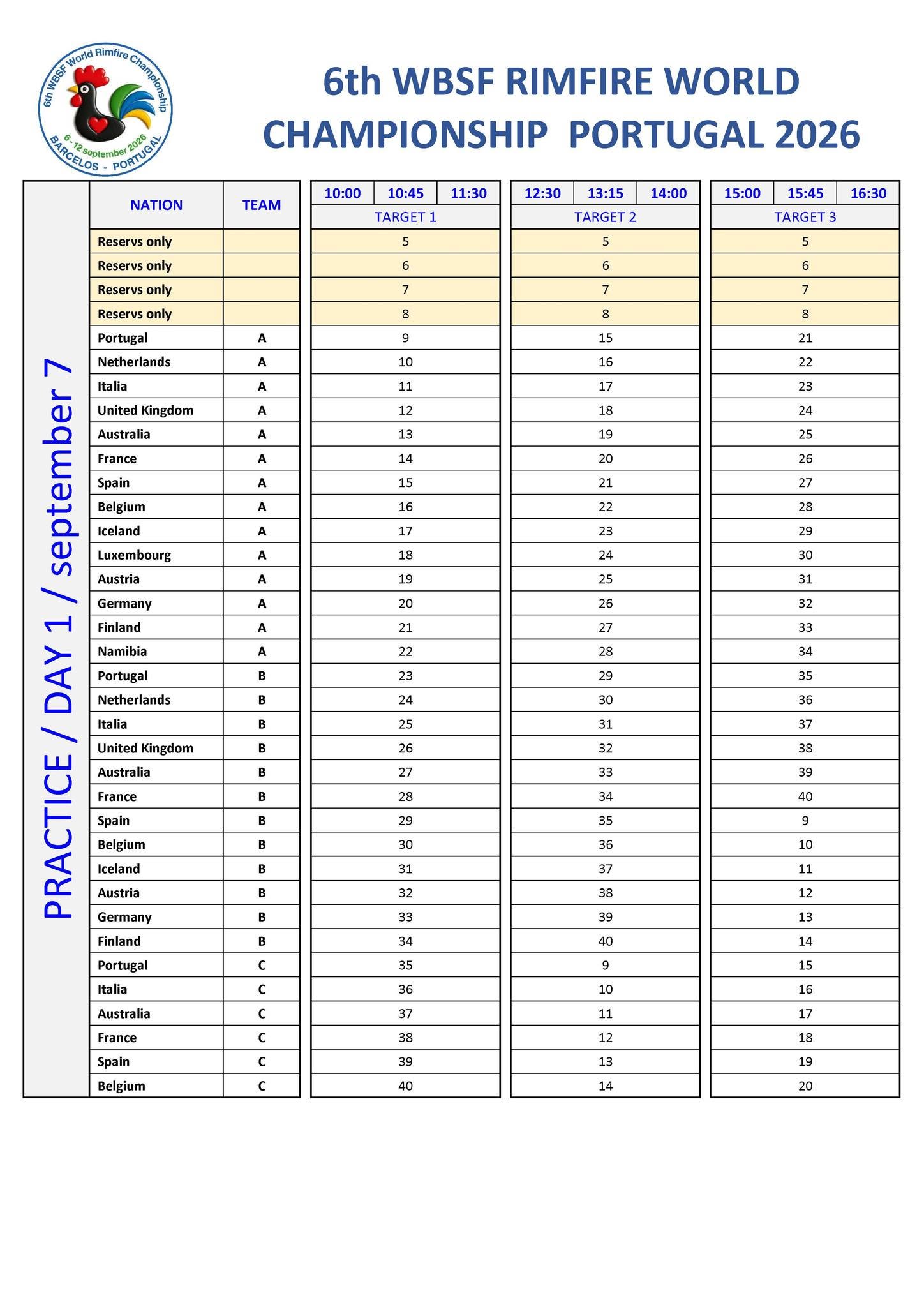 6th WBSF World Rimfire Championship
6 - 12 september 2026
BARCELOS - PORTUGAL

6th WBSF RIMFIRE WORLD CHAMPIONSHIP PORTUGAL 2026

PRACTICE / DAY 1 / september 7

| NATION | TEAM | 10:00 10:45 11:30 TARGET 1 | 12:30 13:15 14:00 TARGET 2 | 15:00 15:45 16:30 TARGET 3 |
|---|---|---|---|---|
| Reservs only | | 5 | 5 | 5 |
| Reservs only | | 6 | 6 | 6 |
| Reservs only | | 7 | 7 | 7 |
| Reservs only | | 8 | 8 | 8 |
| Portugal | A | 9 | 15 | 21 |
| Netherlands | A | 10 | 16 | 22 |
| Italia | A | 11 | 17 | 23 |
| United Kingdom | A | 12 | 18 | 24 |
| Australia | A | 13 | 19 | 25 |
| France | A | 14 | 20 | 26 |
| Spain | A | 15 | 21 | 27 |
| Belgium | A | 16 | 22 | 28 |
| Iceland | A | 17 | 23 | 29 |
| Luxembourg | A | 18 | 24 | 30 |
| Austria | A | 19 | 25 | 31 |
| Germany | A | 20 | 26 | 32 |
| Finland | A | 21 | 27 | 33 |
| Namibia | A | 22 | 28 | 34 |
| Portugal | B | 23 | 29 | 35 |
| Netherlands | B | 24 | 30 | 36 |
| Italia | B | 25 | 31 | 37 |
| United Kingdom | B | 26 | 32 | 38 |
| Australia | B | 27 | 33 | 39 |
| France | B | 28 | 34 | 40 |
| Spain | B | 29 | 35 | 9 |
| Belgium | B | 30 | 36 | 10 |
| Iceland | B | 31 | 37 | 11 |
| Austria | B | 32 | 38 | 12 |
| Germany | B | 33 | 39 | 13 |
| Finland | B | 34 | 40 | 14 |
| Portugal | C | 35 | 9 | 15 |
| Italia | C | 36 | 10 | 16 |
| Australia | C | 37 | 11 | 17 |
| France | C | 38 | 12 | 18 |
| Spain | C | 39 | 13 | 19 |
| Belgium | C | 40 | 14 | 20 |